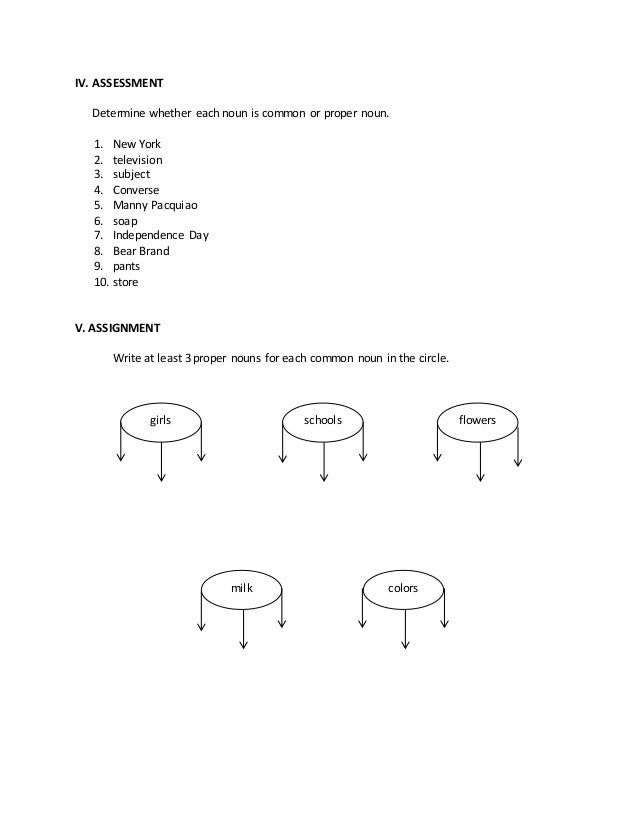 IV. ASSESSMENT

Determine whether each noun is common or proper noun.

1. New York
2. television
3. subject
4. Converse
5. Manny Pacquiao
6. soap
7. Independence Day
8. Bear Brand
9. pants
10. store

V. ASSIGNMENT

Write at least 3 proper nouns for each common noun in the circle.

girls

schools

flowers

milk

colors